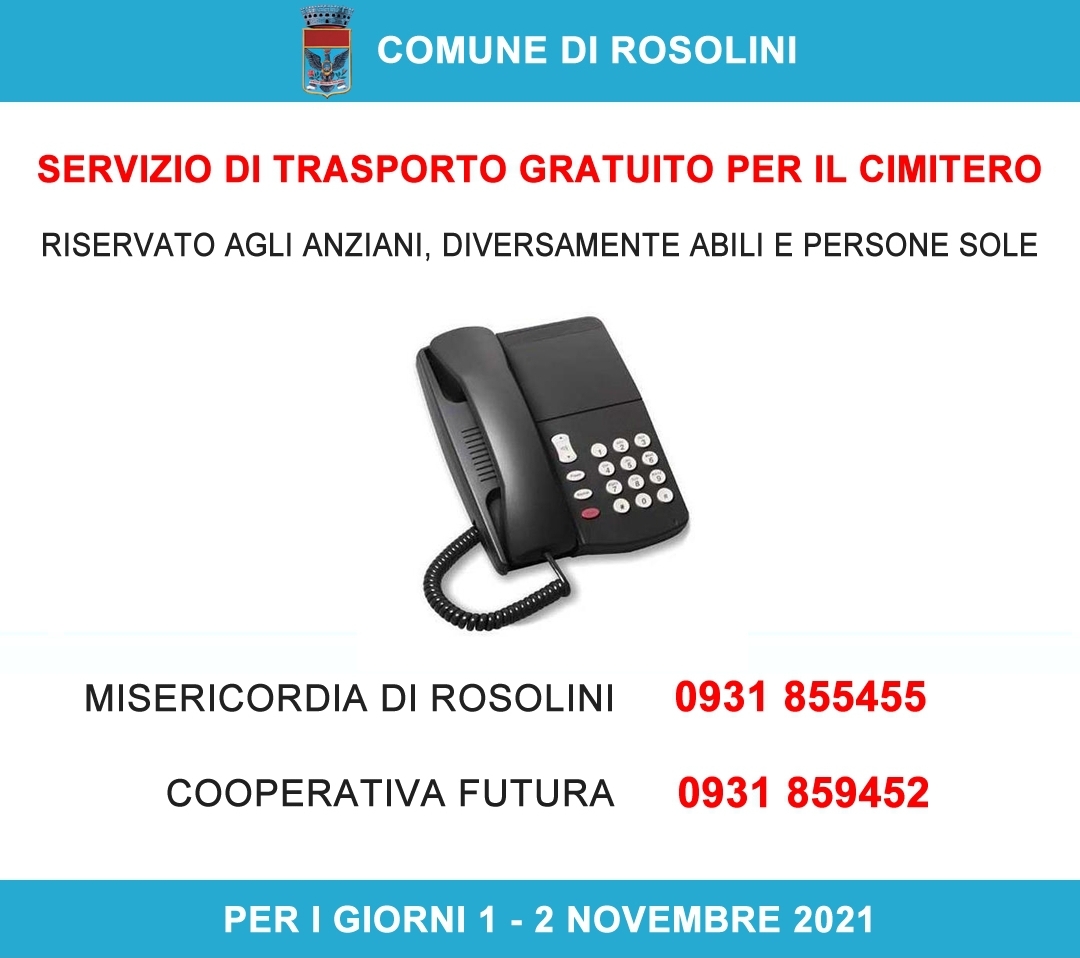 COMUNE DI ROSOLINI

SERVIZIO DI TRASPORTO GRATUITO PER IL CIMITERO

RISERVATO AGLI ANZIANI, DIVERSAMENTE ABILI E PERSONE SOLE

MISERICORDIA DI ROSOLINI 0931 855455

COOPERATIVA FUTURA 0931 859452

PER I GIORNI 1 - 2 NOVEMBRE 2021